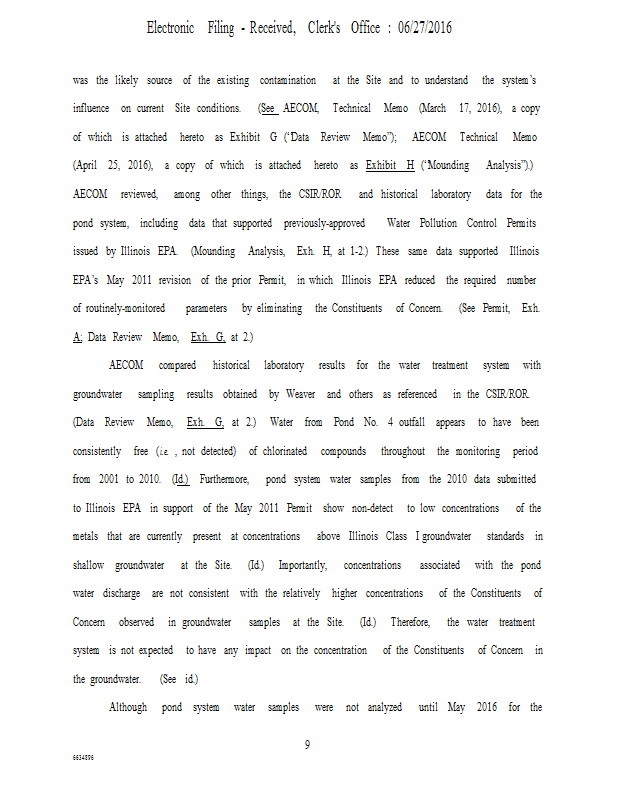 Electronic Filing - Received, Clerk's Office : 06/27/2016

was the likely source of the existing contamination at the Site and to understand the system's influence on current Site conditions. (See AECOM, Technical Memo (March 17, 2016), a copy of which is attached hereto as Exhibit G ("Data Review Memo"); AECOM Technical Memo (April 25, 2016), a copy of which is attached hereto as Exhibit H ("Mounding Analysis").) AECOM reviewed, among other things, the CSIR/ROR and historical laboratory data for the pond system, including data that supported previously-approved Water Pollution Control Permits issued by Illinois EPA. (Mounding Analysis, Exh. H, at 1-2.) These same data supported Illinois EPA's May 2011 revision of the prior Permit, in which Illinois EPA reduced the required number of routinely-monitored parameters by eliminating the Constituents of Concern. (See Permit, Exh. A; Data Review Memo, Exh. G, at 2.)

AECOM compared historical laboratory results for the water treatment system with groundwater sampling results obtained by Weaver and others as referenced in the CSIR/ROR. (Data Review Memo, Exh. G, at 2.) Water from Pond No. 4 outfall appears to have been consistently free (i.e., not detected) of chlorinated compounds throughout the monitoring period from 2001 to 2010. (Id.) Furthermore, pond system water samples from the 2010 data submitted to Illinois EPA in support of the May 2011 Permit show non-detect to low concentrations of the metals that are currently present at concentrations above Illinois Class I groundwater standards in shallow groundwater at the Site. (Id.) Importantly, concentrations associated with the pond water discharge are not consistent with the relatively higher concentrations of the Constituents of Concern observed in groundwater samples at the Site. (Id.) Therefore, the water treatment system is not expected to have any impact on the concentration of the Constituents of Concern in the groundwater. (See id.)

Although pond system water samples were not analyzed until May 2016 for the

9

6634896